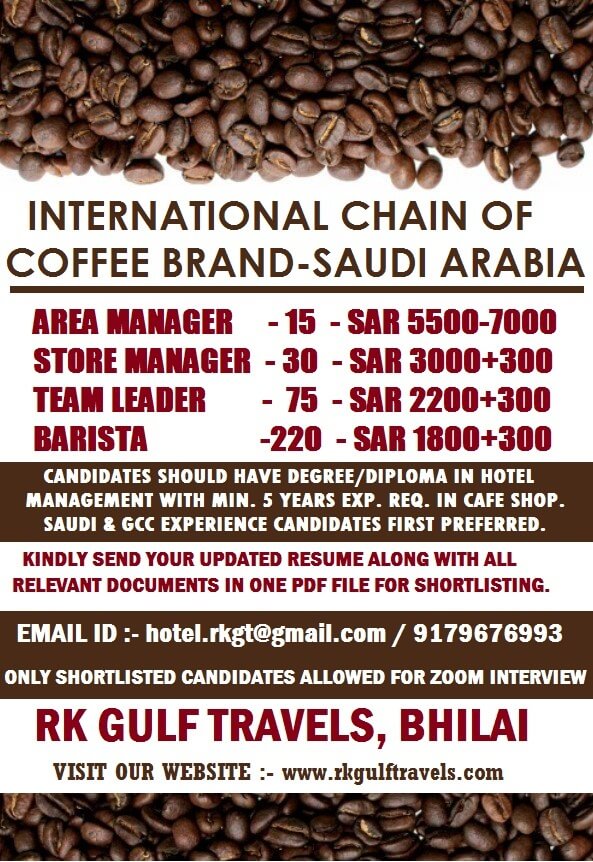 INTERNATIONAL CHAIN OF COFFEE BRAND-SAUDI ARABIA

AREA MANAGER - 15 - SAR 5500-7000
STORE MANAGER - 30 - SAR 3000+300
TEAM LEADER - 75 - SAR 2200+300
BARISTA -220 - SAR 1800+300

CANDIDATES SHOULD HAVE DEGREE/DIPLOMA IN HOTEL MANAGEMENT WITH MIN. 5 YEARS EXP. REQ. IN CAFE SHOP. SAUDI & GCC EXPERIENCE CANDIDATES FIRST PREFERRED.

KINDLY SEND YOUR UPDATED RESUME ALONG WITH ALL RELEVANT DOCUMENTS IN ONE PDF FILE FOR SHORTLISTING.

EMAIL ID :- hotel.rkgt@gmail.com / 9179676993

ONLY SHORTLISTED CANDIDATES ALLOWED FOR ZOOM INTERVIEW

RK GULF TRAVELS, BHILAI

VISIT OUR WEBSITE :- www.rkgulftravels.com